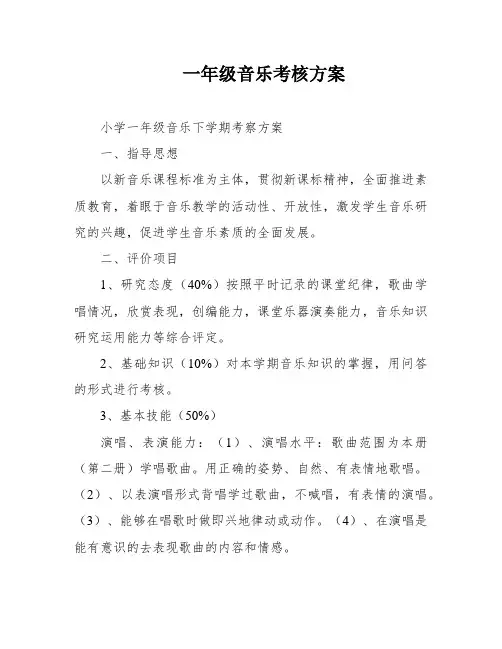 一年级音乐考核方案

小学一年级音乐下学期考察方案

一、指导思想

以新音乐课程标准为主体，贯彻新课标精神，全面推进素质教育，着眼于音乐教学的活动性、开放性，激发学生音乐研究的兴趣，促进学生音乐素质的全面发展。

二、评价项目

1、研究态度（40%）按照平时记录的课堂纪律，歌曲学唱情况，欣赏表现，创编能力，课堂乐器演奏能力，音乐知识研究运用能力等综合评定。

2、基础知识（10%）对本学期音乐知识的掌握，用问答的形式进行考核。

3、基本技能（50%）

演唱、表演能力：（1）、演唱水平：歌曲范围为本册（第二册）学唱歌曲。用正确的姿势、自然、有表情地歌唱。（2）、以表演唱形式背唱学过歌曲，不喊唱，有表情的演唱。（3）、能够在唱歌时做即兴地律动或动作。（4）、在演唱是能有意识的去表现歌曲的内容和情感。